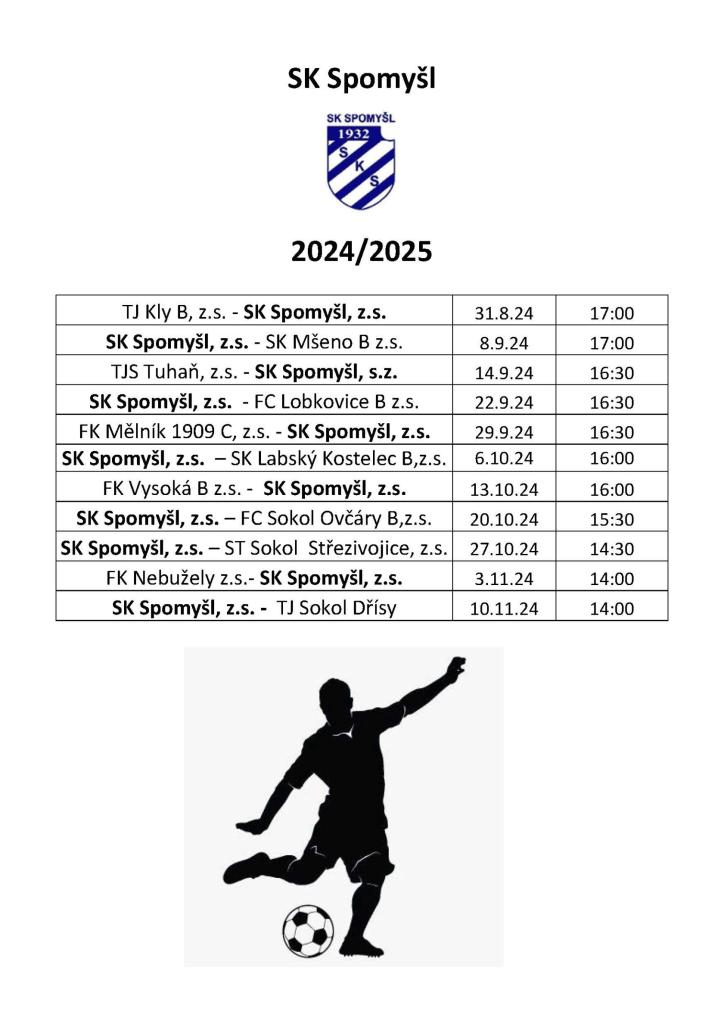 SK Spomyšl

SK SPOMYŠL
1932
S
K
S

2024/2025

| TJ Kly B, z.s. - SK Spomyšl, z.s. | 31.8.24 | 17:00 |
|---|---|---|
| SK Spomyšl, z.s. - SK Mšeno B z.s. | 8.9.24 | 17:00 |
| TJS Tuhaň, z.s. - SK Spomyšl, s.z. | 14.9.24 | 16:30 |
| SK Spomyšl, z.s. - FC Lobkovice B z.s. | 22.9.24 | 16:30 |
| FK Mělník 1909 C, z.s. - SK Spomyšl, z.s. | 29.9.24 | 16:30 |
| SK Spomyšl, z.s. – SK Labský Kostelec B,z.s. | 6.10.24 | 16:00 |
| FK Vysoká B z.s. - SK Spomyšl, z.s. | 13.10.24 | 16:00 |
| SK Spomyšl, z.s. – FC Sokol Ovčáry B,z.s. | 20.10.24 | 15:30 |
| SK Spomyšl, z.s. – ST Sokol Střezivojice, z.s. | 27.10.24 | 14:30 |
| FK Nebužely z.s.- SK Spomyšl, z.s. | 3.11.24 | 14:00 |
| SK Spomyšl, z.s. - TJ Sokol Dřísy | 10.11.24 | 14:00 |